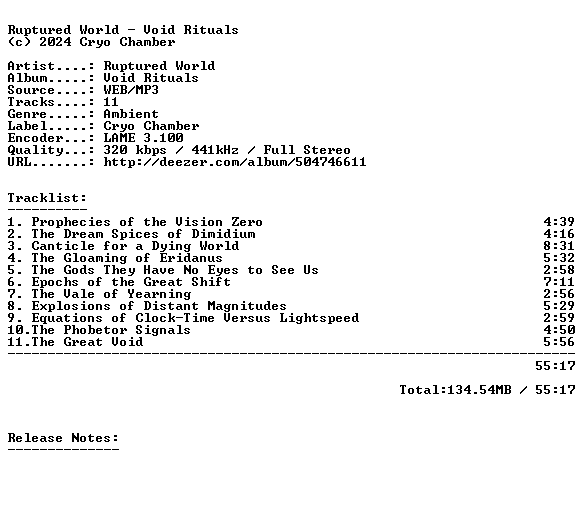 Ruptured World - Void Rituals
(c) 2024 Cryo Chamber

Artist....: Ruptured World
Album.....: Void Rituals
Source....: WEB/MP3
Tracks....: 11
Genre.....: Ambient
Label.....: Cryo Chamber
Encoder...: LAME 3.100
Quality...: 320 kbps / 441kHz / Full Stereo
URL.......: http://deezer.com/album/504746611

Tracklist:
----------

1. Prophecies of the Vision Zero 4:39
2. The Dream Spices of Dimidium 4:16
3. Canticle for a Dying World 8:31
4. The Gloaming of Eridanus 5:32
5. The Gods They Have No Eyes to See Us 2:58
6. Epochs of the Great Shift 7:11
7. The Vale of Yearning 2:56
8. Explosions of Distant Magnitudes 5:29
9. Equations of Clock-Time Versus Lightspeed 2:59
10.The Phobetor Signals 4:50
11.The Great Void 5:56
-----------------------------------------------------------------------

55:17

Total:134.54MB / 55:17

Release Notes:
--------------